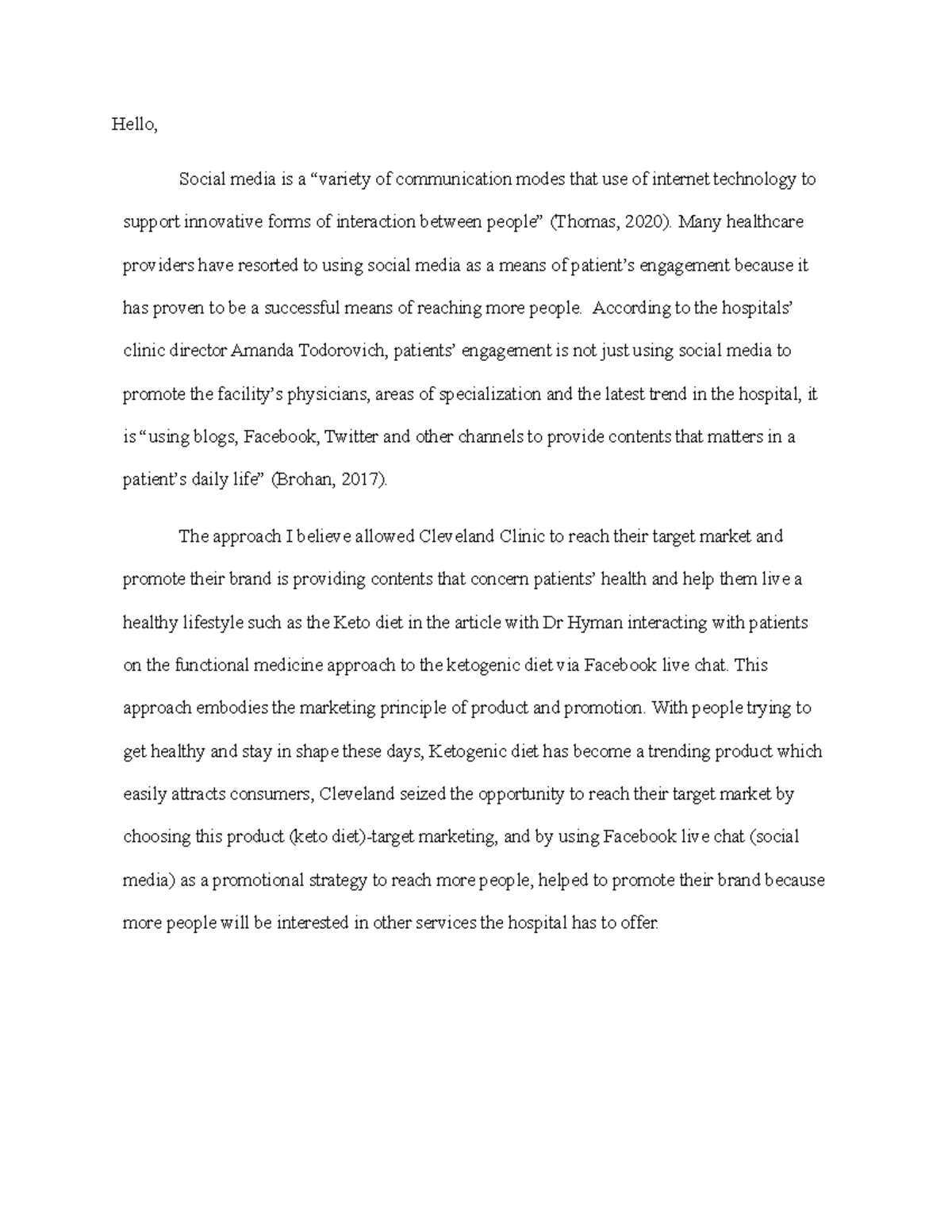 Hello,

Social media is a “variety of communication modes that use of internet technology to support innovative forms of interaction between people” (Thomas, 2020). Many healthcare providers have resorted to using social media as a means of patient’s engagement because it has proven to be a successful means of reaching more people. According to the hospitals’ clinic director Amanda Todorovich, patients’ engagement is not just using social media to promote the facility’s physicians, areas of specialization and the latest trend in the hospital, it is “using blogs, Facebook, Twitter and other channels to provide contents that matters in a patient’s daily life” (Brohan, 2017).

The approach I believe allowed Cleveland Clinic to reach their target market and promote their brand is providing contents that concern patients’ health and help them live a healthy lifestyle such as the Keto diet in the article with Dr Hyman interacting with patients on the functional medicine approach to the ketogenic diet via Facebook live chat. This approach embodies the marketing principle of product and promotion. With people trying to get healthy and stay in shape these days, Ketogenic diet has become a trending product which easily attracts consumers, Cleveland seized the opportunity to reach their target market by choosing this product (keto diet)-target marketing, and by using Facebook live chat (social media) as a promotional strategy to reach more people, helped to promote their brand because more people will be interested in other services the hospital has to offer.